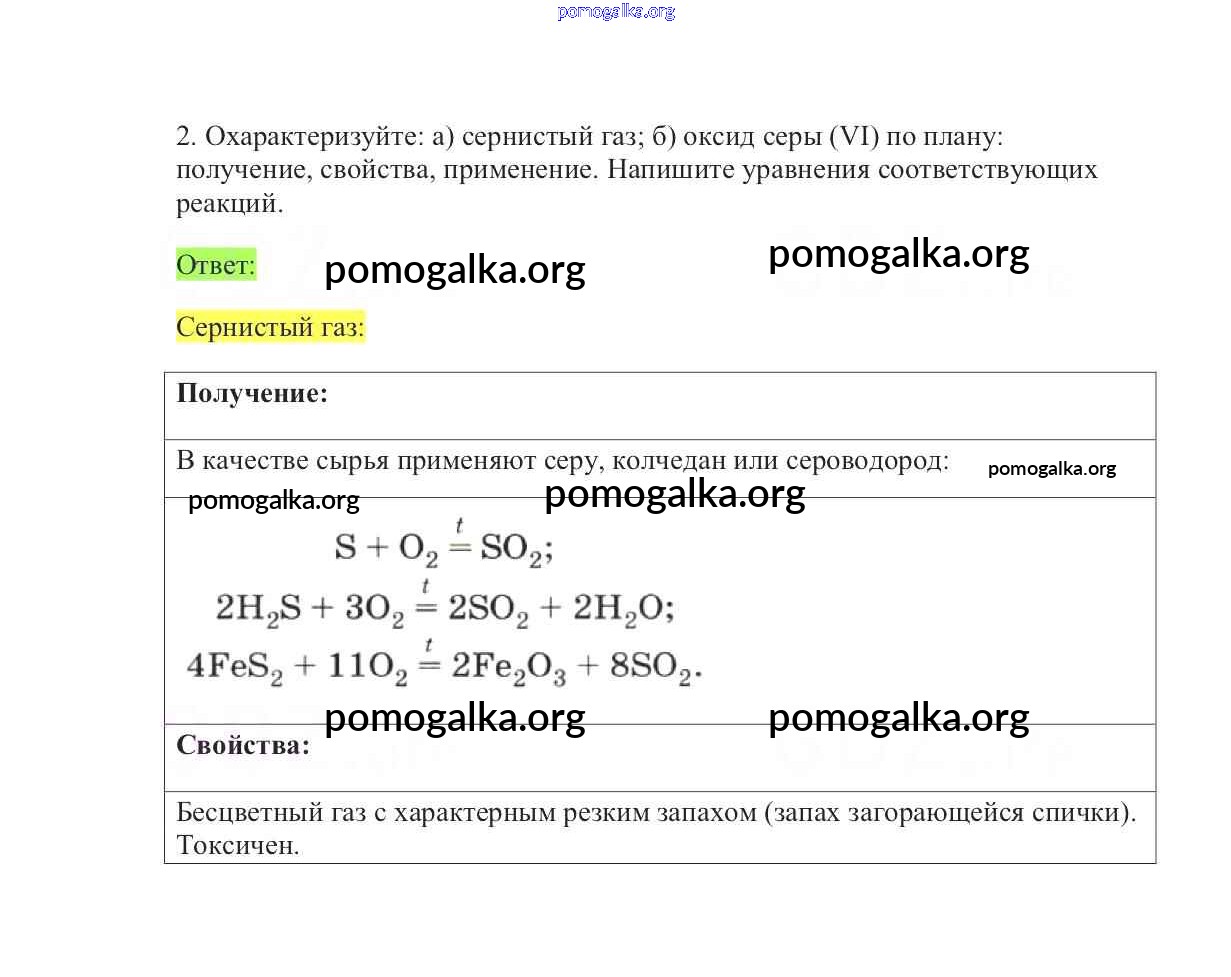 pomogalka.org

2. Охарактеризуйте: а) сернистый газ; б) оксид серы (VI) по плану: получение, свойства, применение. Напишите уравнения соответствующих реакций.

Ответ: pomogalka.org pomogalka.org

Сернистый газ:

| Получение: |
|---|
| В качестве сырья применяют серу, колчедан или сероводород: pomogalka.org |
| pomogalka.org pomogalka.org $S + O_2 \overset{t}{=} SO_2$; $2H_2S + 3O_2 \overset{t}{=} 2SO_2 + 2H_2O$; $4FeS_2 + 11O_2 \overset{t}{=} 2Fe_2O_3 + 8SO_2$. pomogalka.org pomogalka.org |
| Свойства: |
| Бесцветный газ с характерным резким запахом (запах загорающейся спички). Токсичен. |